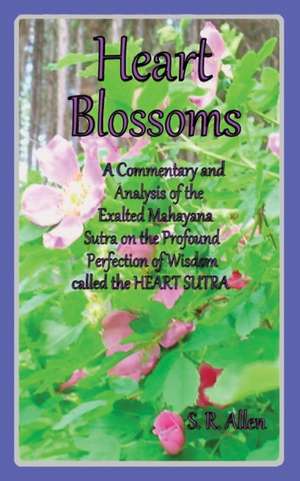 Heart Blossoms

A Commentary and Analysis of the Exalted Mahayana Sutra on the Profound Perfection of Wisdom called the HEART SUTRA

S. R. Allen